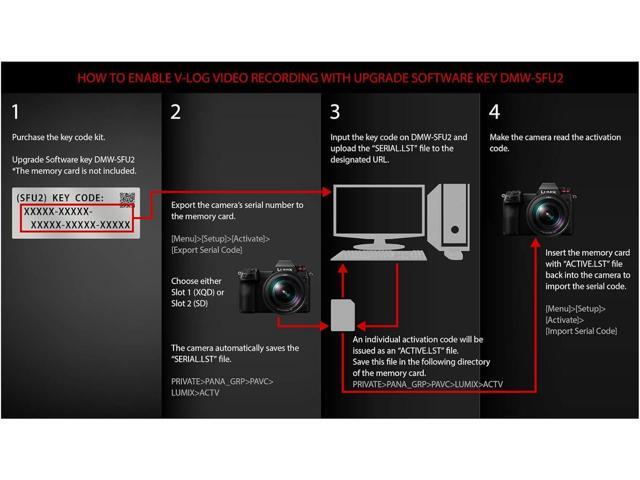 HOW TO ENABLE V-LOG VIDEO RECORDING WITH UPGRADE SOFTWARE KEY DMW-SFU2

1

Purchase the key code kit.

Upgrade Software key DMW-SFU2
*The memory card is not included.

(SFU2) KEY CODE:
XXXXX-XXXXX-
XXXXX-XXXXX-XXXXX

2

Export the camera's serial number to the memory card.

[Menu]>[Setup]>[Activate]>
[Export Serial Code]

Choose either Slot 1 (XQD) or Slot 2 (SD)

LUMIX

The camera automatically saves the "SERIAL.LST" file.

PRIVATE>PANA_GRP>PAVC>
LUMIX>ACTV

3

Input the key code on DMW-SFU2 and upload the "SERIAL.LST" file to the designated URL.

An individual activation code will be issued as an "ACTIVE.LST" file.
Save this file in the following directory of the memory card.
PRIVATE>PANA_GRP>PAVC>LUMIX>ACTV

4

Make the camera read the activation code.

LUMIX

Insert the memory card with "ACTIVE.LST" file back into the camera to import the serial code.

[Menu]>[Setup]>
[Activate]>
[Import Serial Code]